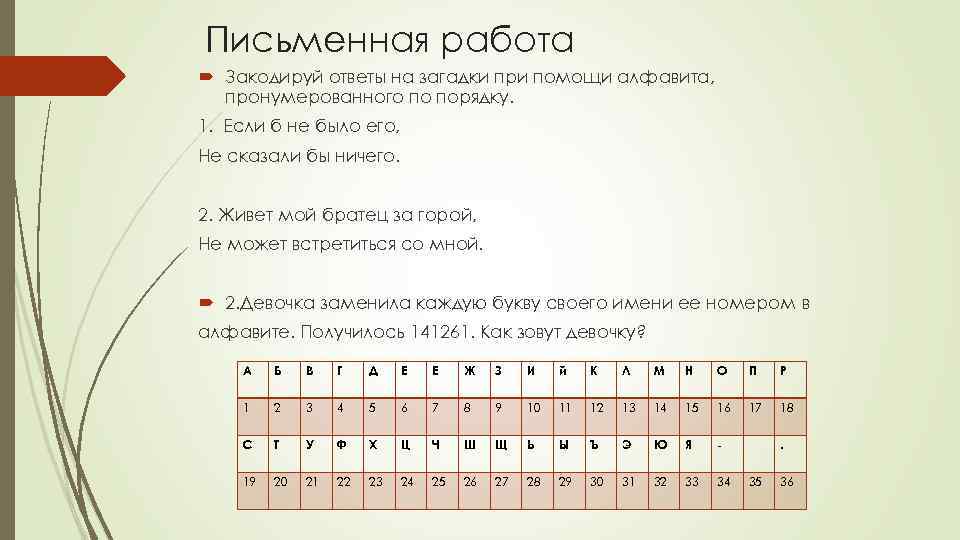 Письменная работа

Закодируй ответы на загадки при помощи алфавита, пронумерованного по порядку.

1. Если б не было его,

Не сказали бы ничего.

2. Живет мой братец за горой,

Не может встретиться со мной.

2.Девочка заменила каждую букву своего имени ее номером в алфавите. Получилось 141261. Как зовут девочку?

| А | Б | В | Г | Д | Е | Е | Ж | З | И | Й | К | Л | М | Н | О | П | Р |
|---|---|---|---|---|---|---|---|---|---|---|---|---|---|---|---|---|---|
| 1 | 2 | 3 | 4 | 5 | 6 | 7 | 8 | 9 | 10 | 11 | 12 | 13 | 14 | 15 | 16 | 17 | 18 |
| С | Т | У | Ф | Х | Ц | Ч | Ш | Щ | Ь | Ы | Ъ | Э | Ю | Я | - |  | . |
| 19 | 20 | 21 | 22 | 23 | 24 | 25 | 26 | 27 | 28 | 29 | 30 | 31 | 32 | 33 | 34 | 35 | 36 |